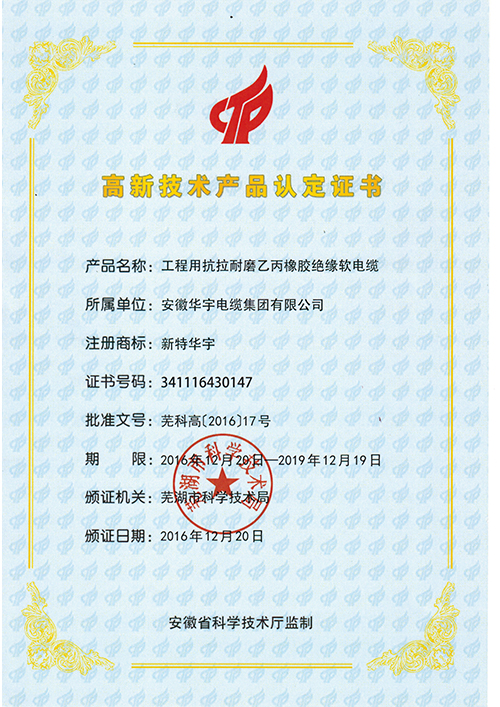 高新技术产品认定证书

产品名称：工程用抗拉耐磨乙丙橡胶绝缘软电缆

所属单位：安徽华宇电缆集团有限公司

注册商标：新特华宇

证书号码：341116430147

批准文号：芜科高〔2016〕17号

期　　限：2016年12月20日—2019年12月19日

颁证机关：芜湖市科学技术局

颁证日期：2016年12月20日

安徽省科学技术厅监制

芜湖市科学技术局